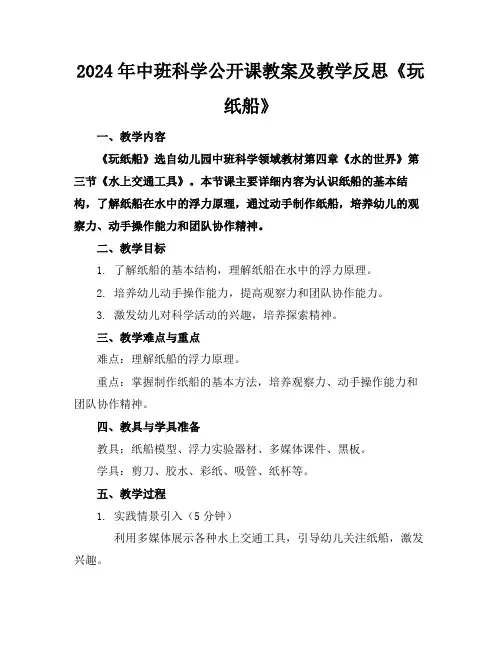 2024年中班科学公开课教案及教学反思《玩纸船》

一、教学内容

《玩纸船》选自幼儿园中班科学领域教材第四章《水的世界》第三节《水上交通工具》。本节课主要详细内容为认识纸船的基本结构，了解纸船在水中的浮力原理，通过动手制作纸船，培养幼儿的观察力、动手操作能力和团队协作精神。

二、教学目标

1. 了解纸船的基本结构，理解纸船在水中的浮力原理。

2. 培养幼儿动手操作能力，提高观察力和团队协作能力。

3. 激发幼儿对科学活动的兴趣，培养探索精神。

三、教学难点与重点

难点：理解纸船的浮力原理。

重点：掌握制作纸船的基本方法，培养观察力、动手操作能力和团队协作精神。

四、教具与学具准备

教具：纸船模型、浮力实验器材、多媒体课件、黑板。

学具：剪刀、胶水、彩纸、吸管、纸杯等。

五、教学过程

1. 实践情景引入（5分钟）

利用多媒体展示各种水上交通工具，引导幼儿关注纸船，激发兴趣。